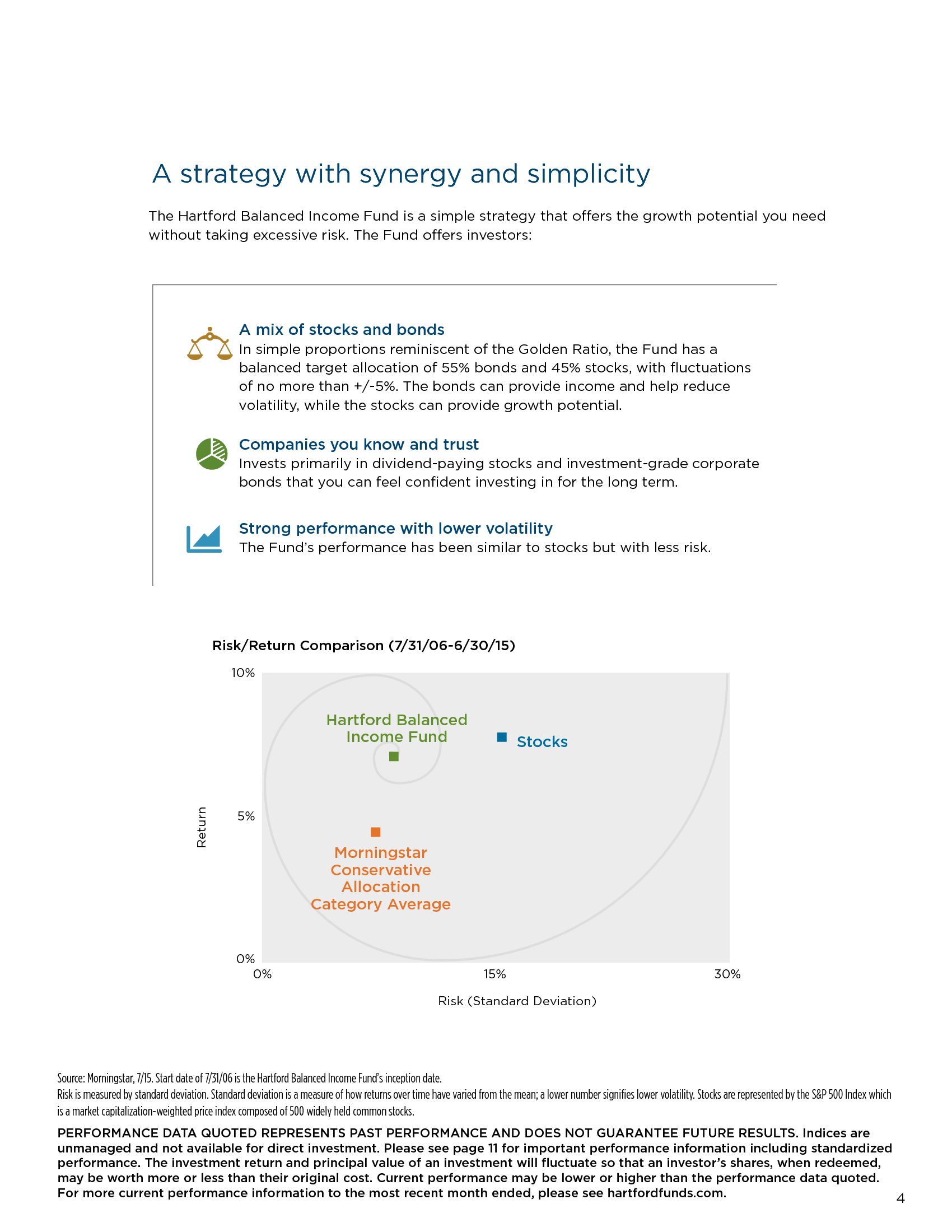 A strategy with synergy and simplicity

The Hartford Balanced Income Fund is a simple strategy that offers the growth potential you need without taking excessive risk. The Fund offers investors:

A mix of stocks and bonds
In simple proportions reminiscent of the Golden Ratio, the Fund has a balanced target allocation of 55% bonds and 45% stocks, with fluctuations of no more than +/-5%. The bonds can provide income and help reduce volatility, while the stocks can provide growth potential.

Companies you know and trust
Invests primarily in dividend-paying stocks and investment-grade corporate bonds that you can feel confident investing in for the long term.

Strong performance with lower volatility
The Fund's performance has been similar to stocks but with less risk.

Risk/Return Comparison (7/31/06-6/30/15)

10%
5%
0%
Return

Hartford Balanced Income Fund

Stocks

Morningstar Conservative Allocation Category Average

0%
15%
30%
Risk (Standard Deviation)

Source: Morningstar, 7/15. Start date of 7/31/06 is the Hartford Balanced Income Fund's inception date.
Risk is measured by standard deviation. Standard deviation is a measure of how returns over time have varied from the mean; a lower number signifies lower volatility. Stocks are represented by the S&P 500 Index which is a market capitalization-weighted price index composed of 500 widely held common stocks.

PERFORMANCE DATA QUOTED REPRESENTS PAST PERFORMANCE AND DOES NOT GUARANTEE FUTURE RESULTS. Indices are unmanaged and not available for direct investment. Please see page 11 for important performance information including standardized performance. The investment return and principal value of an investment will fluctuate so that an investor's shares, when redeemed, may be worth more or less than their original cost. Current performance may be lower or higher than the performance data quoted. For more current performance information to the most recent month ended, please see hartfordfunds.com.

4